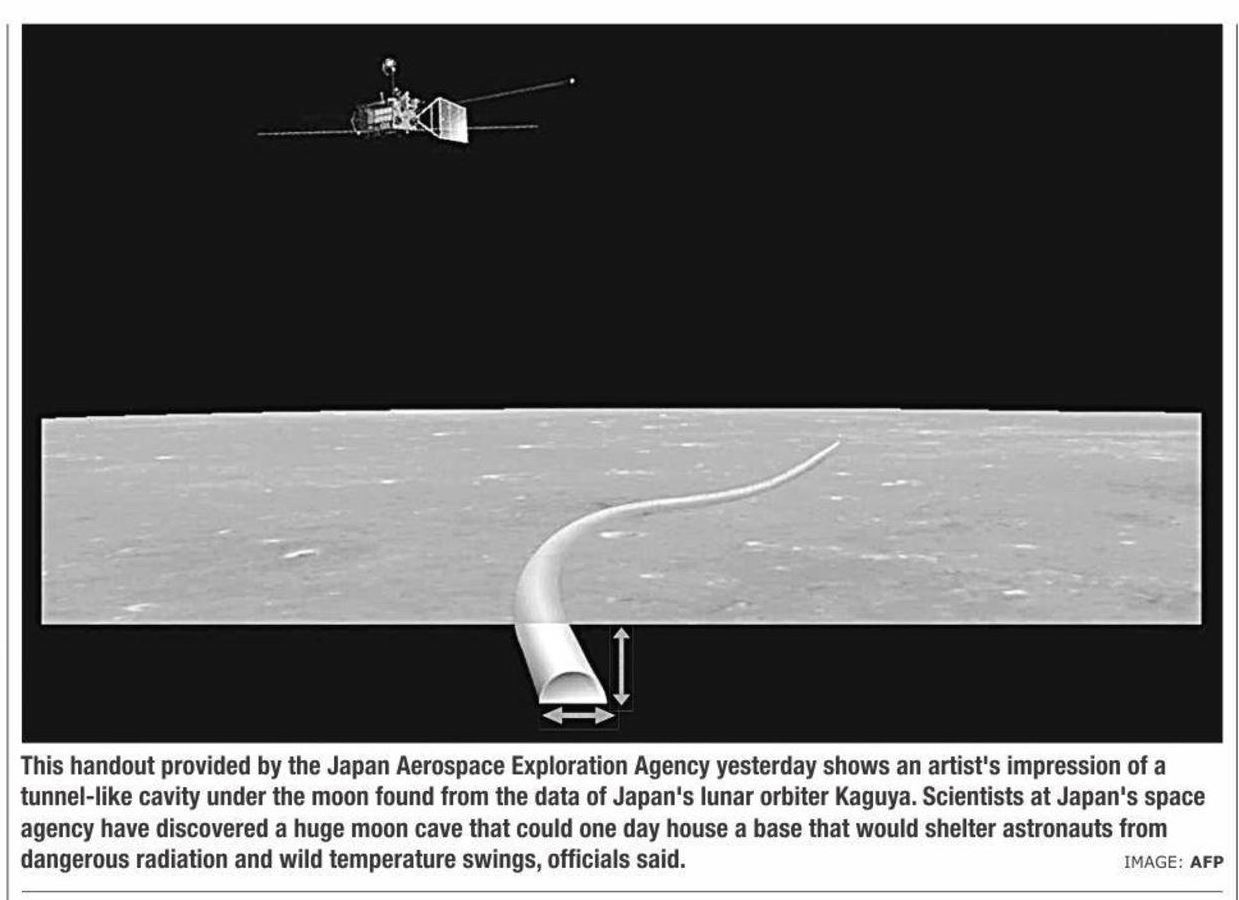 This handout provided by the Japan Aerospace Exploration Agency yesterday shows an artist's impression of a tunnel-like cavity under the moon found from the data of Japan's lunar orbiter Kaguya. Scientists at Japan's space agency have discovered a huge moon cave that could one day house a base that would shelter astronauts from dangerous radiation and wild temperature swings, officials said.

IMAGE: AFP